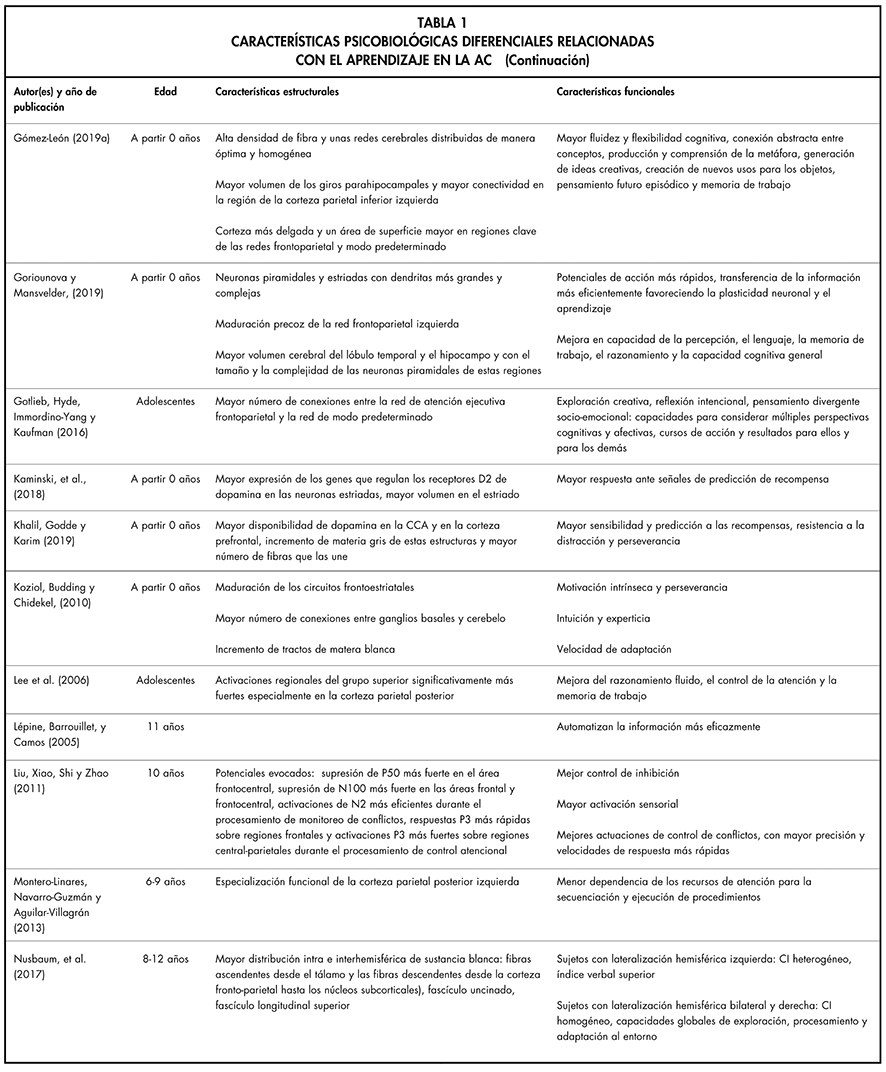 TABLA 1
CARACTERÍSTICAS PSICOBIOLÓGICAS DIFERENCIALES RELACIONADAS CON EL APRENDIZAJE EN LA AC (Continuación)

| Autor(es) y año de publicación | Edad | Características estructurales | Características funcionales |
|---|---|---|---|
| Gómez-León (2019a) | A partir 0 años | Alta densidad de fibra y unas redes cerebrales distribuidas de manera óptima y homogénea<br><br>Mayor volumen de los giros parahipocampales y mayor conectividad en la región de la corteza parietal inferior izquierda<br><br>Corteza más delgada y un área de superficie mayor en regiones clave de las redes frontoparietal y modo predeterminado | Mayor fluidez y flexibilidad cognitiva, conexión abstracta entre conceptos, producción y comprensión de la metáfora, generación de ideas creativas, creación de nuevos usos para los objetos, pensamiento futuro episódico y memoria de trabajo |
| Goriounova y Mansvelder, (2019) | A partir 0 años | Neuronas piramidales y estriadas con dendritas más grandes y complejas<br><br>Maduración precoz de la red frontoparietal izquierda<br><br>Mayor volumen cerebral del lóbulo temporal y el hipocampo y con el tamaño y la complejidad de las neuronas piramidales de estas regiones | Potenciales de acción más rápidos, transferencia de la información más eficientemente favoreciendo la plasticidad neuronal y el aprendizaje<br><br>Mejora en capacidad de la percepción, el lenguaje, la memoria de trabajo, el razonamiento y la capacidad cognitiva general |
| Gotlieb, Hyde, Immordino-Yang y Kaufman (2016) | Adolescentes | Mayor número de conexiones entre la red de atención ejecutiva frontoparietal y la red de modo predeterminado | Exploración creativa, reflexión intencional, pensamiento divergente socio-emocional: capacidades para considerar múltiples perspectivas cognitivas y afectivas, cursos de acción y resultados para ellos y para los demás |
| Kaminski, et al., (2018) | A partir 0 años | Mayor expresión de los genes que regulan los receptores D2 de dopamina en las neuronas estriadas, mayor volumen en el estriado | Mayor respuesta ante señales de predicción de recompensa |
| Khalil, Godde y Karim (2019) | A partir 0 años | Mayor disponibilidad de dopamina en la CCA y en la corteza prefrontal, incremento de materia gris de estas estructuras y mayor número de fibras que las une | Mayor sensibilidad y predicción a las recompensas, resistencia a la distracción y perseverancia |
| Koziol, Budding y Chidekel, (2010) | A partir 0 años | Maduración de los circuitos frontoestriatales<br><br>Mayor número de conexiones entre ganglios basales y cerebelo<br><br>Incremento de tractos de matera blanca | Motivación intrínseca y perseverancia<br><br>Intuición y experticia<br><br>Velocidad de adaptación |
| Lee et al. (2006) | Adolescentes | Activaciones regionales del grupo superior significativamente más fuertes especialmente en la corteza parietal posterior | Mejora del razonamiento fluido, el control de la atención y la memoria de trabajo |
| Lépine, Barrouillet, y Camos (2005) | 11 años | | Automatizan la información más eficazmente |
| Liu, Xiao, Shi y Zhao (2011) | 10 años | Potenciales evocados: supresión de P50 más fuerte en el área frontocentral, supresión de N100 más fuerte en las áreas frontal y frontocentral, activaciones de N2 más eficientes durante el procesamiento de monitoreo de conflictos, respuestas P3 más rápidas sobre regiones frontales y activaciones P3 más fuertes sobre regiones central-parietales durante el procesamiento de control atencional | Mejor control de inhibición<br><br>Mayor activación sensorial<br><br>Mejores actuaciones de control de conflictos, con mayor precisión y velocidades de respuesta más rápidas |
| Montero-Linares, Navarro-Guzmán y Aguilar-Villagrán (2013) | 6-9 años | Especialización funcional de la corteza parietal posterior izquierda | Menor dependencia de los recursos de atención para la secuenciación y ejecución de procedimientos |
| Nusbaum, et al. (2017) | 8-12 años | Mayor distribución intra e interhemisférica de sustancia blanca: fibras ascendentes desde el tálamo y las fibras descendentes desde la corteza fronto-parietal hasta los núcleos subcorticales), fascículo uncinado, fascículo longitudinal superior | Sujetos con lateralización hemisférica izquierda: CI heterogéneo, índice verbal superior<br><br>Sujetos con lateralización hemisférica bilateral y derecha: CI homogéneo, capacidades globales de exploración, procesamiento y adaptación al entorno |